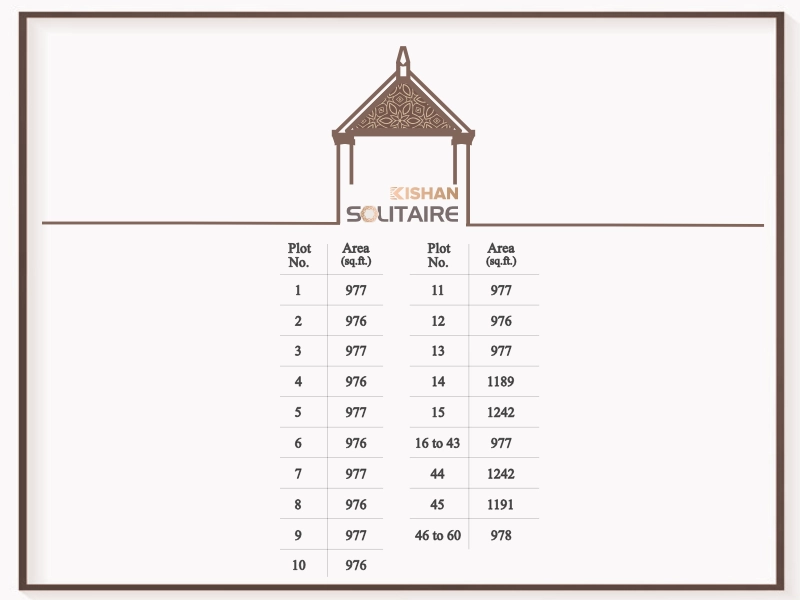 KISHAN
SOLITAIRE

| Plot No. | Area (sq.ft.) |
|---|---|
| 1 | 977 |
| 2 | 976 |
| 3 | 977 |
| 4 | 976 |
| 5 | 977 |
| 6 | 976 |
| 7 | 977 |
| 8 | 976 |
| 9 | 977 |
| 10 | 976 |

| Plot No. | Area (sq.ft.) |
|---|---|
| 11 | 977 |
| 12 | 976 |
| 13 | 977 |
| 14 | 1189 |
| 15 | 1242 |
| 16 to 43 | 977 |
| 44 | 1242 |
| 45 | 1191 |
| 46 to 60 | 978 |